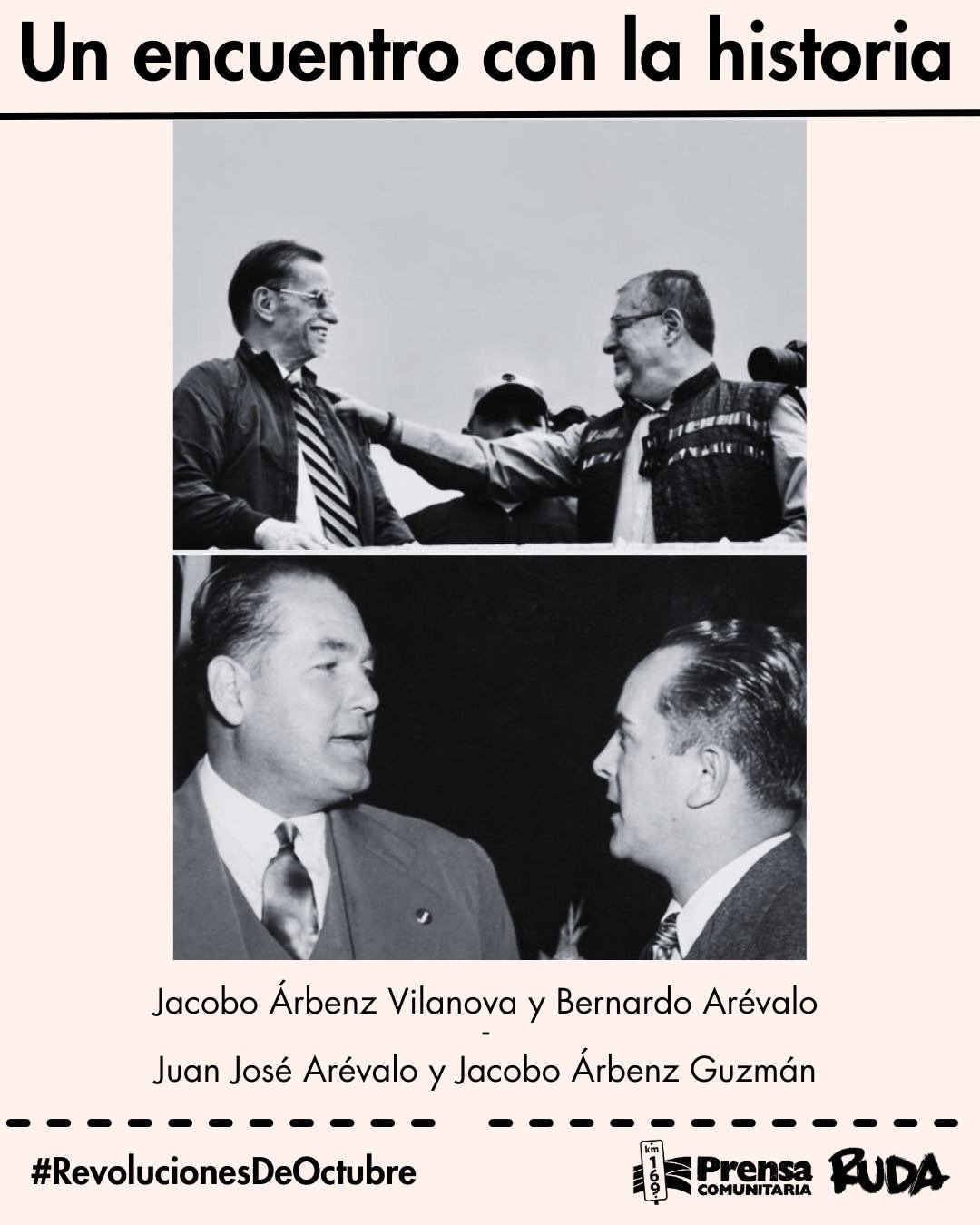 Un encuentro con la historia

Jacobo Árbenz Vilanova y Bernardo Arévalo
-
Juan José Arévalo y Jacobo Árbenz Guzmán

#RevolucionesDeOctubre

km 169 Prensa COMUNITARIA RUDA